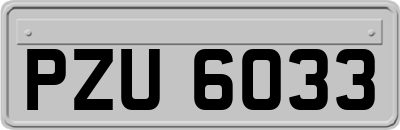 PZU 6033